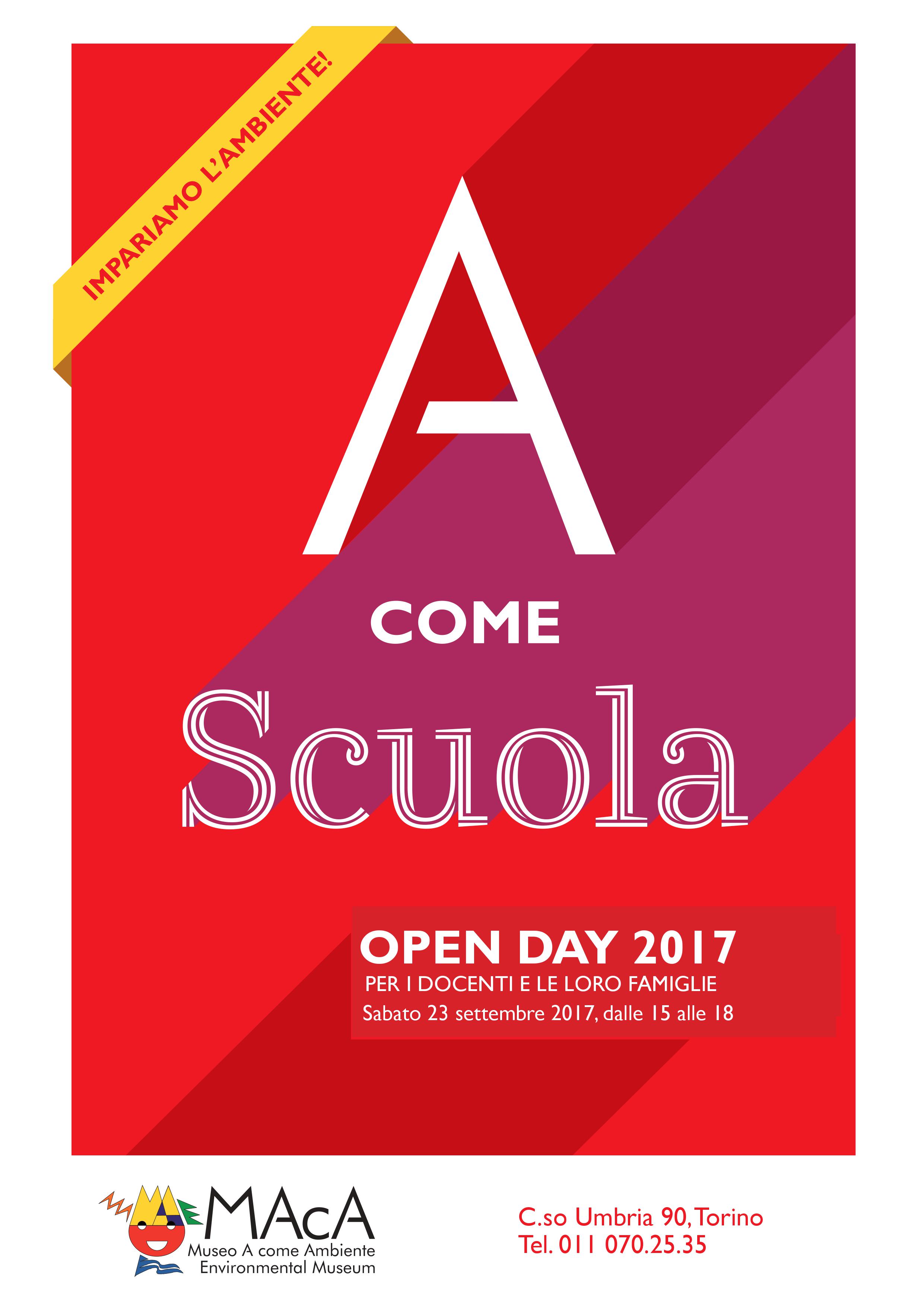 IMPARIAMO L'AMBIENTE!

A

COME

Scuola

OPEN DAY 2017

PER I DOCENTI E LE LORO FAMIGLIE

Sabato 23 settembre 2017, dalle 15 alle 18

MAcA
Museo A come Ambiente
Environmental Museum

C.so Umbria 90, Torino
Tel. 011 070.25.35